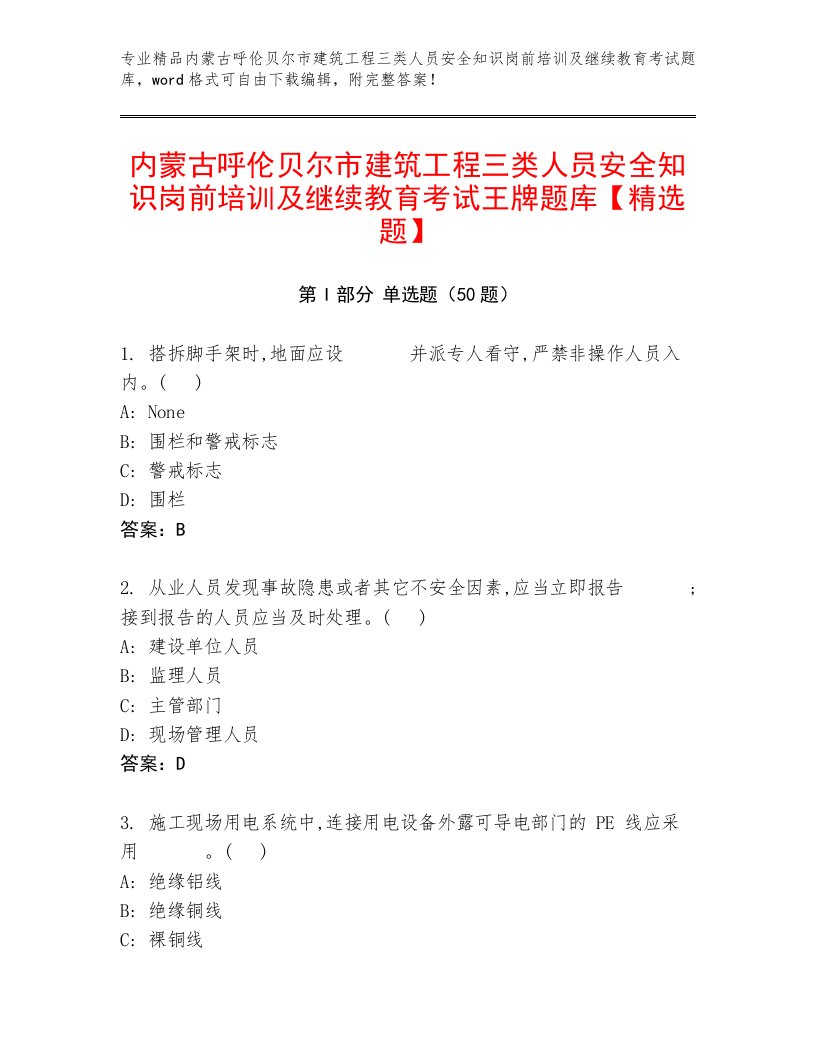 专业精品内蒙古呼伦贝尔市建筑工程三类人员安全知识岗前培训及继续教育考试题库，word格式可自由下载编辑，附完整答案！

内蒙古呼伦贝尔市建筑工程三类人员安全知识岗前培训及继续教育考试王牌题库【精选题】

第Ⅰ部分 单选题（50题）

1. 搭拆脚手架时,地面应设　　　并派专人看守,严禁非操作人员入内。(　　)
A: None
B: 围栏和警戒标志
C: 警戒标志
D: 围栏
答案：B

2. 从业人员发现事故隐患或者其它不安全因素,应当立即报告　　　；接到报告的人员应当及时处理。(　　)
A: 建设单位人员
B: 监理人员
C: 主管部门
D: 现场管理人员
答案：D

3. 施工现场用电系统中,连接用电设备外露可导电部门的 PE 线应采用　　　。(　　)
A: 绝缘铝线
B: 绝缘铜线
C: 裸铜线